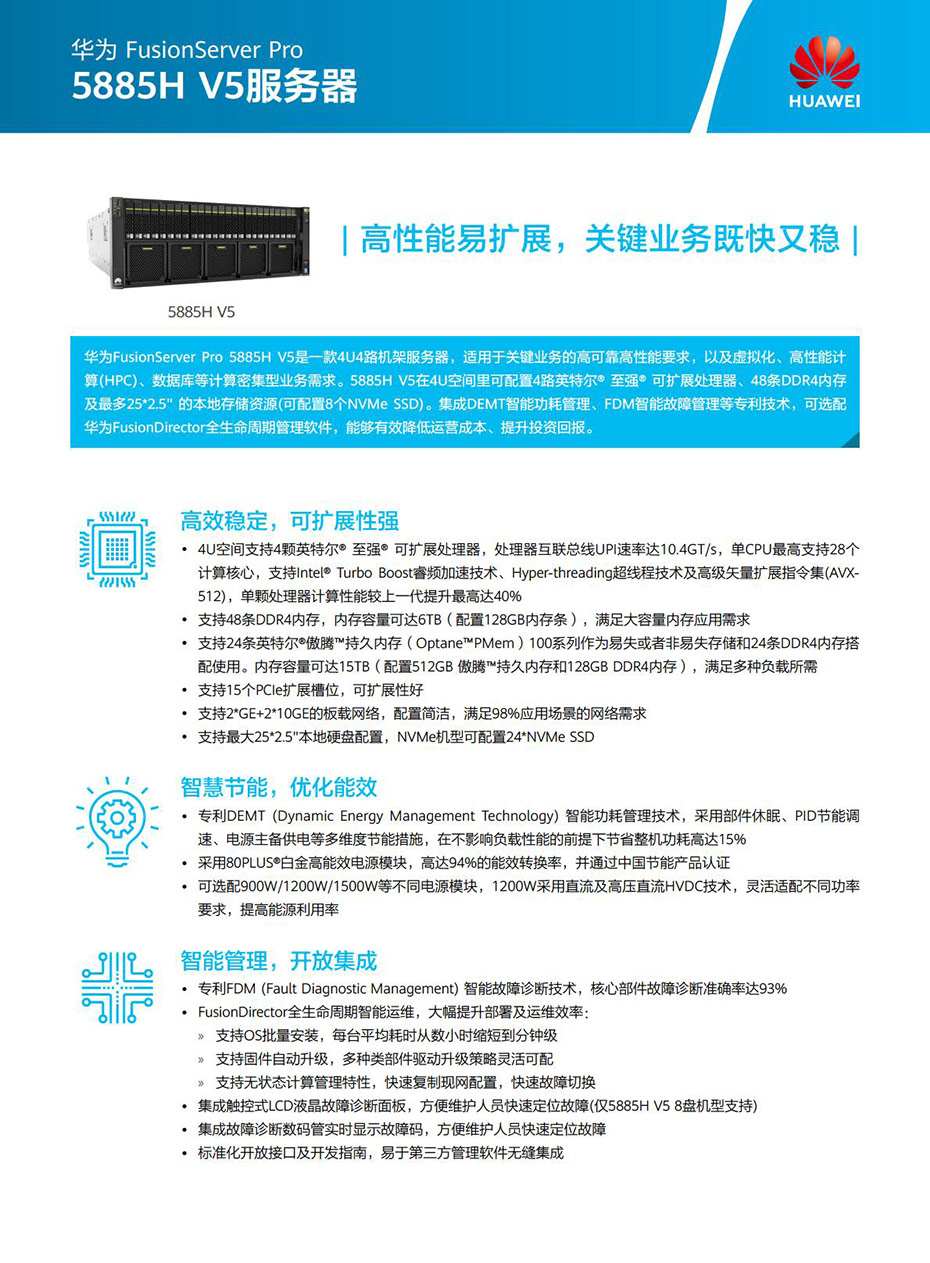 华为 FusionServer Pro
5885H V5服务器

HUAWEI

| 高性能易扩展，关键业务既快又稳 |

5885H V5

华为FusionServer Pro 5885H V5是一款4U4路机架服务器，适用于关键业务的高可靠高性能要求，以及虚拟化、高性能计算(HPC)、数据库等计算密集型业务需求。5885H V5在4U空间里可配置4路英特尔® 至强® 可扩展处理器、48条DDR4内存及最多25*2.5" 的本地存储资源(可配置8个NVMe SSD)。集成DEMT智能功耗管理、FDM智能故障管理等专利技术，可选配华为FusionDirector全生命周期管理软件，能够有效降低运营成本、提升投资回报。

高效稳定，可扩展性强

• 4U空间支持4颗英特尔® 至强® 可扩展处理器，处理器互联总线UPI速率达10.4GT/s，单CPU最高支持28个计算核心，支持Intel® Turbo Boost睿频加速技术、Hyper-threading超线程技术及高级矢量扩展指令集(AVX-512)，单颗处理器计算性能较上一代提升最高达40%
• 支持48条DDR4内存，内存容量可达6TB（配置128GB内存条），满足大容量内存应用需求
• 支持24条英特尔®傲腾™持久内存（Optane™PMem）100系列作为易失或者非易失存储和24条DDR4内存搭配使用。内存容量可达15TB（配置512GB 傲腾™持久内存和128GB DDR4内存），满足多种负载所需
• 支持15个PCIe扩展槽位，可扩展性好
• 支持2*GE+2*10GE的板载网络，配置简洁，满足98%应用场景的网络需求
• 支持最大25*2.5"本地硬盘配置，NVMe机型可配置24*NVMe SSD

智慧节能，优化能效

• 专利DEMT (Dynamic Energy Management Technology) 智能功耗管理技术，采用部件休眠、PID节能调速、电源主备供电等多维度节能措施，在不影响负载性能的前提下节省整机功耗高达15%
• 采用80PLUS®白金高能效电源模块，高达94%的能效转换率，并通过中国节能产品认证
• 可选配900W/1200W/1500W等不同电源模块，1200W采用直流及高压直流HVDC技术，灵活适配不同功率要求，提高能源利用率

智能管理，开放集成

• 专利FDM (Fault Diagnostic Management) 智能故障诊断技术，核心部件故障诊断准确率达93%
• FusionDirector全生命周期智能运维，大幅提升部署及运维效率：
» 支持OS批量安装，每台平均耗时从数小时缩短到分钟级
» 支持固件自动升级，多种类部件驱动升级策略灵活可配
» 支持无状态计算管理特性，快速复制现网配置，快速故障切换
• 集成触控式LCD液晶故障诊断面板，方便维护人员快速定位故障(仅5885H V5 8盘机型支持)
• 集成故障诊断数码管实时显示故障码，方便维护人员快速定位故障
• 标准化开放接口及开发指南，易于第三方管理软件无缝集成